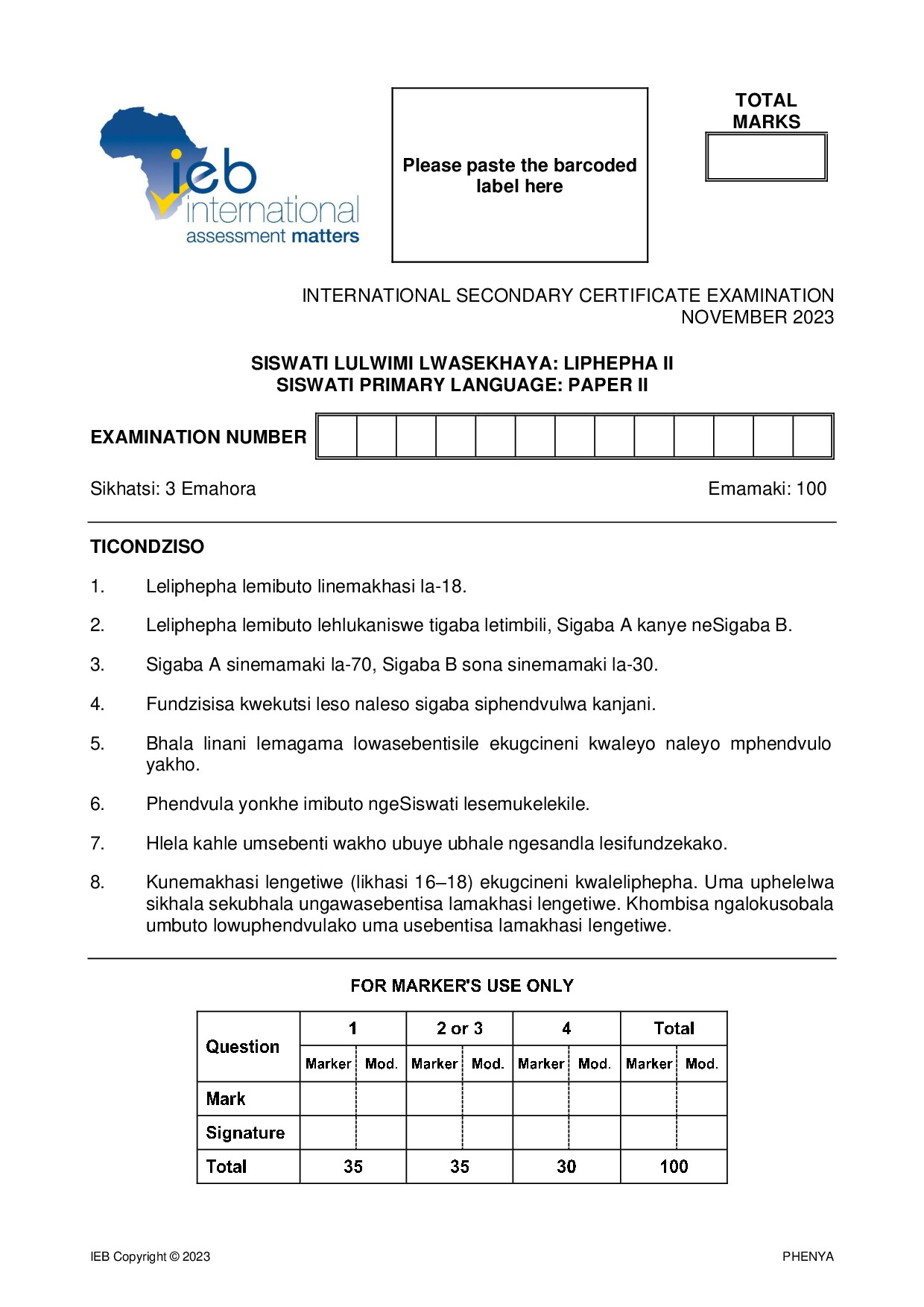 ieb
international
assessment matters

Please paste the barcoded label here

TOTAL MARKS

INTERNATIONAL SECONDARY CERTIFICATE EXAMINATION
NOVEMBER 2023

SISWATI LULWIMI LWASEKHAYA: LIPHEPHA II
SISWATI PRIMARY LANGUAGE: PAPER II

EXAMINATION NUMBER

Sikhatsi: 3 Emahora
Emamaki: 100

TICONDZISO

1. Leliphepha lemibuto linemakhasi la-18.

2. Leliphepha lemibuto lehlukaniswe tigaba letimbili, Sigaba A kanye neSigaba B.

3. Sigaba A sinemamaki la-70, Sigaba B sona sinemamaki la-30.

4. Fundzisisa kwekutsi leso naleso sigaba siphendvulwa kanjani.

5. Bhala linani lemagama lowasebentisile ekugcineni kwaleyo naleyo mphendvulo yakho.

6. Phendvula yonkhe imibuto ngeSiswati lesemukelekile.

7. Hlela kahle umsebenti wakho ubuye ubhale ngesandla lesifundzekako.

8. Kunemakhasi lengetiwe (likhasi 16–18) ekugcineni kwaleliphepha. Uma uphelelwa sikhala sekubhala ungawasebentisa lamakhasi lengetiwe. Khombisa ngalokusobala umbuto lowuphendvulako uma usebentisa lamakhasi lengetiwe.

FOR MARKER'S USE ONLY

| Question | 1 | | 2 or 3 | | 4 | | Total | |
|---|---|---|---|---|---|---|---|---|
| | Marker | Mod. | Marker | Mod. | Marker | Mod. | Marker | Mod. |
| Mark | | | | | | | | |
| Signature | | | | | | | | |
| Total | 35 | | 35 | | 30 | | 100 | |

IEB Copyright © 2023
PHENYA